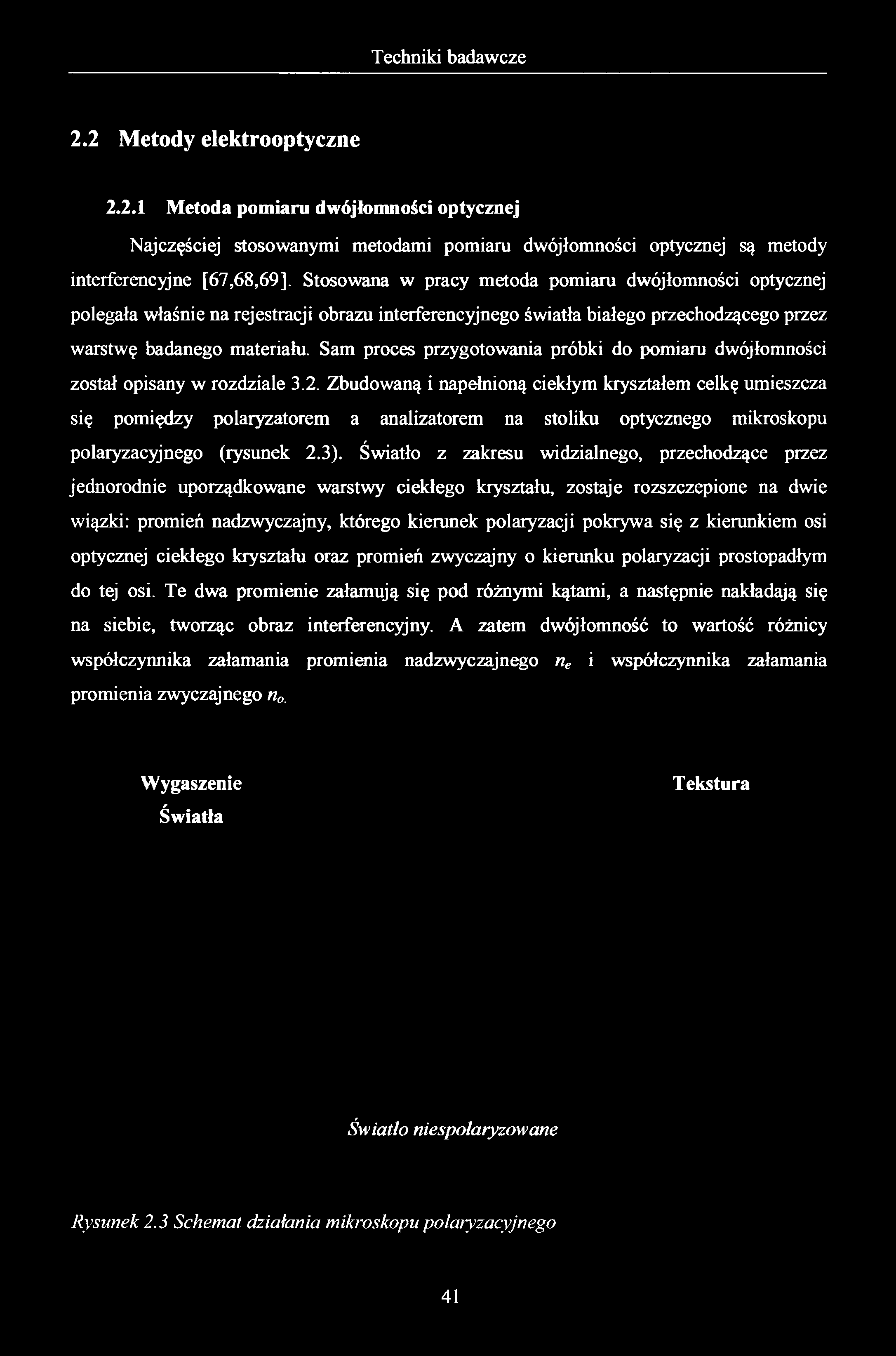 Techniki badawcze

2.2 Metody elektrooptyczne

2.2.1 Metoda pomiaru dwójłomności optycznej

Najczęściej stosowanymi metodami pomiaru dwójłomności optycznej są metody interferencyjne [67,68,69]. Stosowana w pracy metoda pomiaru dwójłomności optycznej polegała właśnie na rejestracji obrazu interferencyjnego światła białego przechodzącego przez warstwę badanego materiału. Sam proces przygotowania próbki do pomiaru dwójłomności został opisany w rozdziale 3.2. Zbudowaną i napełnioną ciekłym kryształem celkę umieszcza się pomiędzy polaryzatorem a analizatorem na stoliku optycznego mikroskopu polaryzacyjnego (rysunek 2.3). Światło z zakresu widzialnego, przechodzące przez jednorodnie uporządkowane warstwy ciekłego kryształu, zostaje rozszczepione na dwie wiązki: promień nadzwyczajny, którego kierunek polaryzacji pokrywa się z kierunkiem osi optycznej ciekłego kryształu oraz promień zwyczajny o kierunku polaryzacji prostopadłym do tej osi. Te dwa promienie załamują się pod różnymi kątami, a następnie nakładają się na siebie, tworząc obraz interferencyjny. A zatem dwójłomność to wartość różnicy współczynnika załamania promienia nadzwyczajnego $n_e$ i współczynnika załamania promienia zwyczajnego $n_o$.

Wygaszenie Światła

Tekstura

Światło niespolaryzowane

Rysunek 2.3 Schemat działania mikroskopu polaryzacyjnego

41